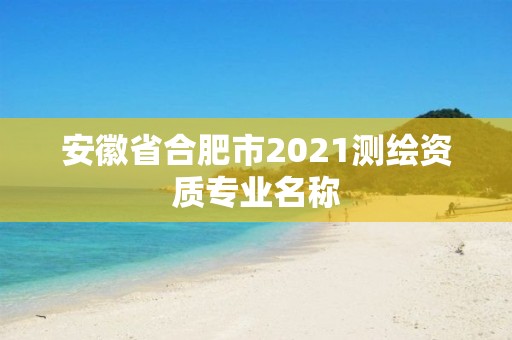 安徽省合肥市2021测绘资质专业名称